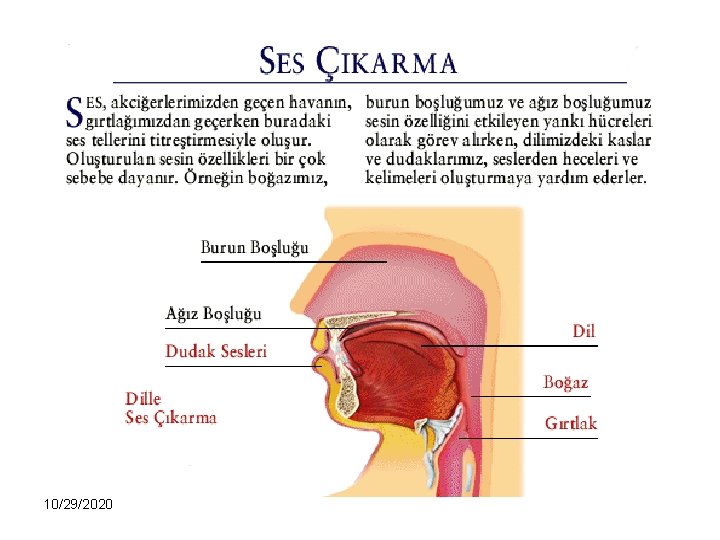 SES ÇIKARMA

SES, akciğerlerimizden geçen havanın, gırtlağımızdan geçerken buradaki ses tellerini titreştirmesiyle oluşur. Oluşturulan sesin özellikleri bir çok sebebe dayanır. Örneğin boğazımız, burun boşluğumuz ve ağız boşluğumuz sesin özelliğini etkileyen yankı hücreleri olarak görev alırken, dilimizdeki kaslar ve dudaklarımız, seslerden heceleri ve kelimeleri oluşturmaya yardım ederler.

Burun Boşluğu
Ağız Boşluğu
Dudak Sesleri
Dille Ses Çıkarma
Dil
Boğaz
Gırtlak

10/29/2020